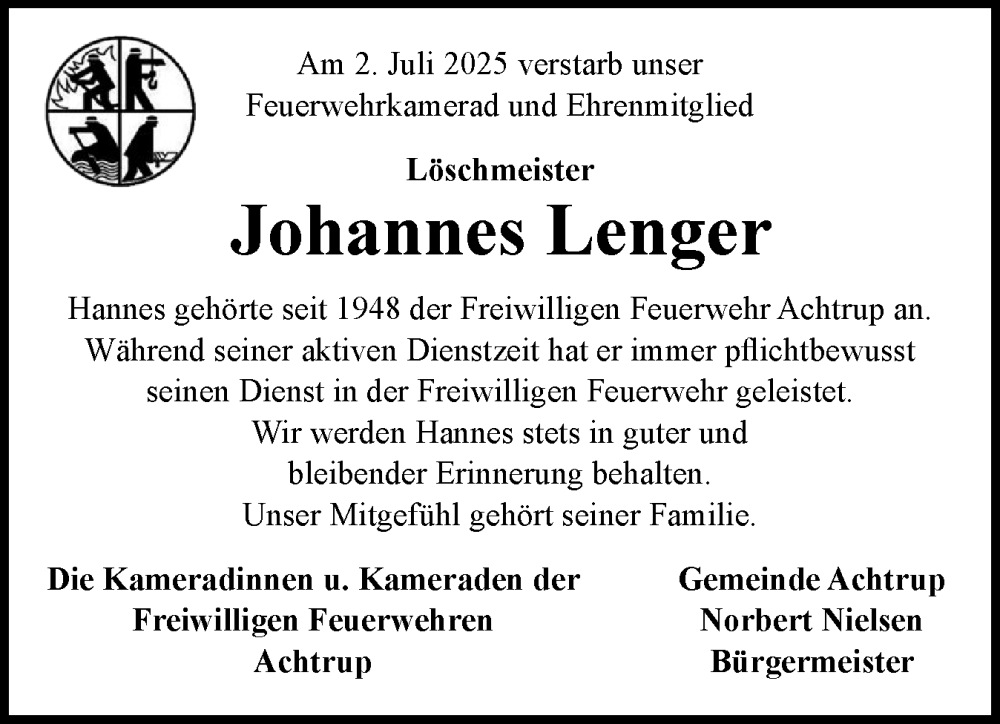 Am 2. Juli 2025 verstarb unser Feuerwehrkamerad und Ehrenmitglied

Löschmeister

Johannes Lenger

Hannes gehörte seit 1948 der Freiwilligen Feuerwehr Achtrup an. Während seiner aktiven Dienstzeit hat er immer pflichtbewusst seinen Dienst in der Freiwilligen Feuerwehr geleistet. Wir werden Hannes stets in guter und bleibender Erinnerung behalten. Unser Mitgefühl gehört seiner Familie.

Die Kameradinnen u. Kameraden der Freiwilligen Feuerwehren Achtrup

Gemeinde Achtrup
Norbert Nielsen
Bürgermeister